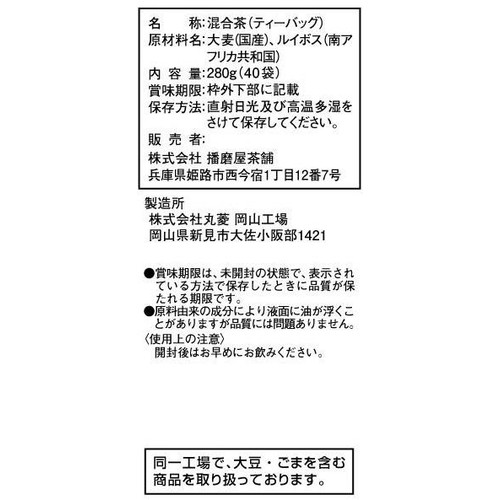 名　　称：混合茶（ティーバッグ）
原材料名：大麦（国産）、ルイボス（南アフリカ共和国）
内 容 量：280g（40袋）
賞味期限：枠外下部に記載
保存方法：直射日光及び高温多湿をさけて保存してください。
販 売 者：
株式会社 播磨屋茶舗
兵庫県姫路市西今宿1丁目12番7号

製造所
株式会社丸菱 岡山工場
岡山県新見市大佐小阪部1421

●賞味期限は、未開封の状態で、表示されている方法で保存したときに品質が保たれる期限です。
●原料由来の成分により液面に油が浮くことがありますが品質には問題ありません。
〈使用上の注意〉
開封後はお早めにお飲みください。

同一工場で、大豆・ごまを含む商品を取り扱っております。